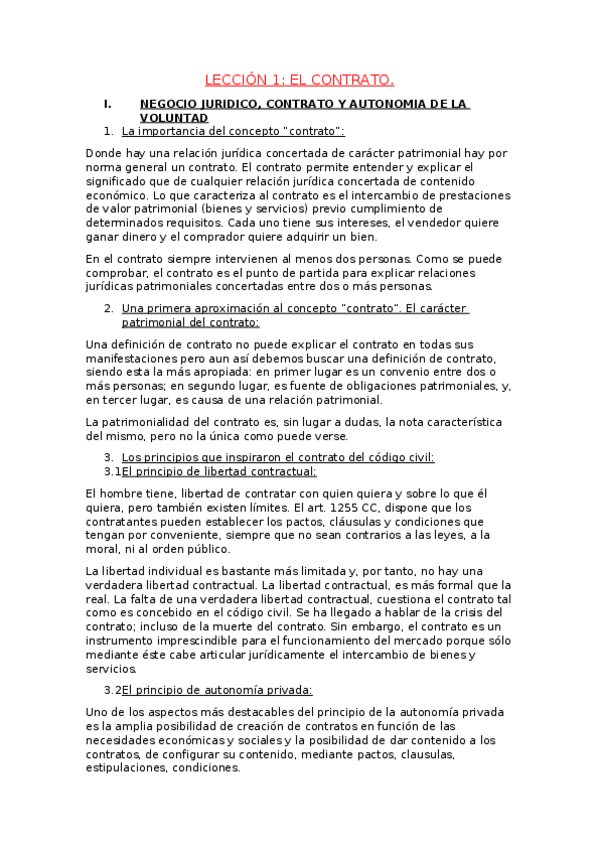 LECCIÓN 1: EL CONTRATO.

I. NEGOCIO JURIDICO, CONTRATO Y AUTONOMIA DE LA VOLUNTAD

1. La importancia del concepto "contrato":

Donde hay una relación jurídica concertada de carácter patrimonial hay por norma general un contrato. El contrato permite entender y explicar el significado que de cualquier relación jurídica concertada de contenido económico. Lo que caracteriza al contrato es el intercambio de prestaciones de valor patrimonial (bienes y servicios) previo cumplimiento de determinados requisitos. Cada uno tiene sus intereses, el vendedor quiere ganar dinero y el comprador quiere adquirir un bien.

En el contrato siempre intervienen al menos dos personas. Como se puede comprobar, el contrato es el punto de partida para explicar relaciones jurídicas patrimoniales concertadas entre dos o más personas.

2. Una primera aproximación al concepto "contrato". El carácter patrimonial del contrato:

Una definición de contrato no puede explicar el contrato en todas sus manifestaciones pero aun así debemos buscar una definición de contrato, siendo esta la más apropiada: en primer lugar es un convenio entre dos o más personas; en segundo lugar, es fuente de obligaciones patrimoniales, y, en tercer lugar, es causa de una relación patrimonial.

La patrimonialidad del contrato es, sin lugar a dudas, la nota característica del mismo, pero no la única como puede verse.

3. Los principios que inspiraron el contrato del código civil:

3.1El principio de libertad contractual:

El hombre tiene, libertad de contratar con quien quiera y sobre lo que él quiera, pero también existen límites. El art. 1255 CC, dispone que los contratantes pueden establecer los pactos, cláusulas y condiciones que tengan por conveniente, siempre que no sean contrarios a las leyes, a la moral, ni al orden público.

La libertad individual es bastante más limitada y, por tanto, no hay una verdadera libertad contractual. La libertad contractual, es más formal que la real. La falta de una verdadera libertad contractual, cuestiona el contrato tal como es concebido en el código civil. Se ha llegado a hablar de la crisis del contrato; incluso de la muerte del contrato. Sin embargo, el contrato es un instrumento imprescindible para el funcionamiento del mercado porque sólo mediante éste cabe articular jurídicamente el intercambio de bienes y servicios.

3.2El principio de autonomía privada:

Uno de los aspectos más destacables del principio de la autonomía privada es la amplia posibilidad de creación de contratos en función de las necesidades económicas y sociales y la posibilidad de dar contenido a los contratos, de configurar su contenido, mediante pactos, clausulas, estipulaciones, condiciones.